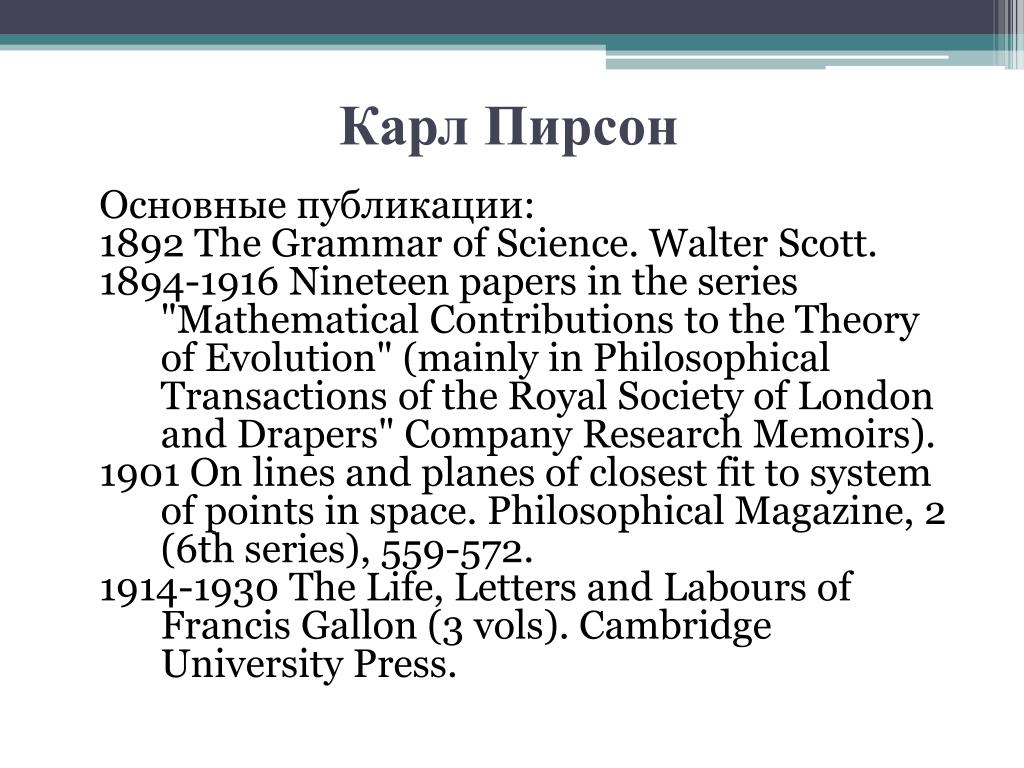 Карл Пирсон

Основные публикации:
1892 The Grammar of Science. Walter Scott.
1894-1916 Nineteen papers in the series "Mathematical Contributions to the Theory of Evolution" (mainly in Philosophical Transactions of the Royal Society of London and Drapers" Company Research Memoirs).
1901 On lines and planes of closest fit to system of points in space. Philosophical Magazine, 2 (6th series), 559-572.
1914-1930 The Life, Letters and Labours of Francis Gallon (3 vols). Cambridge University Press.